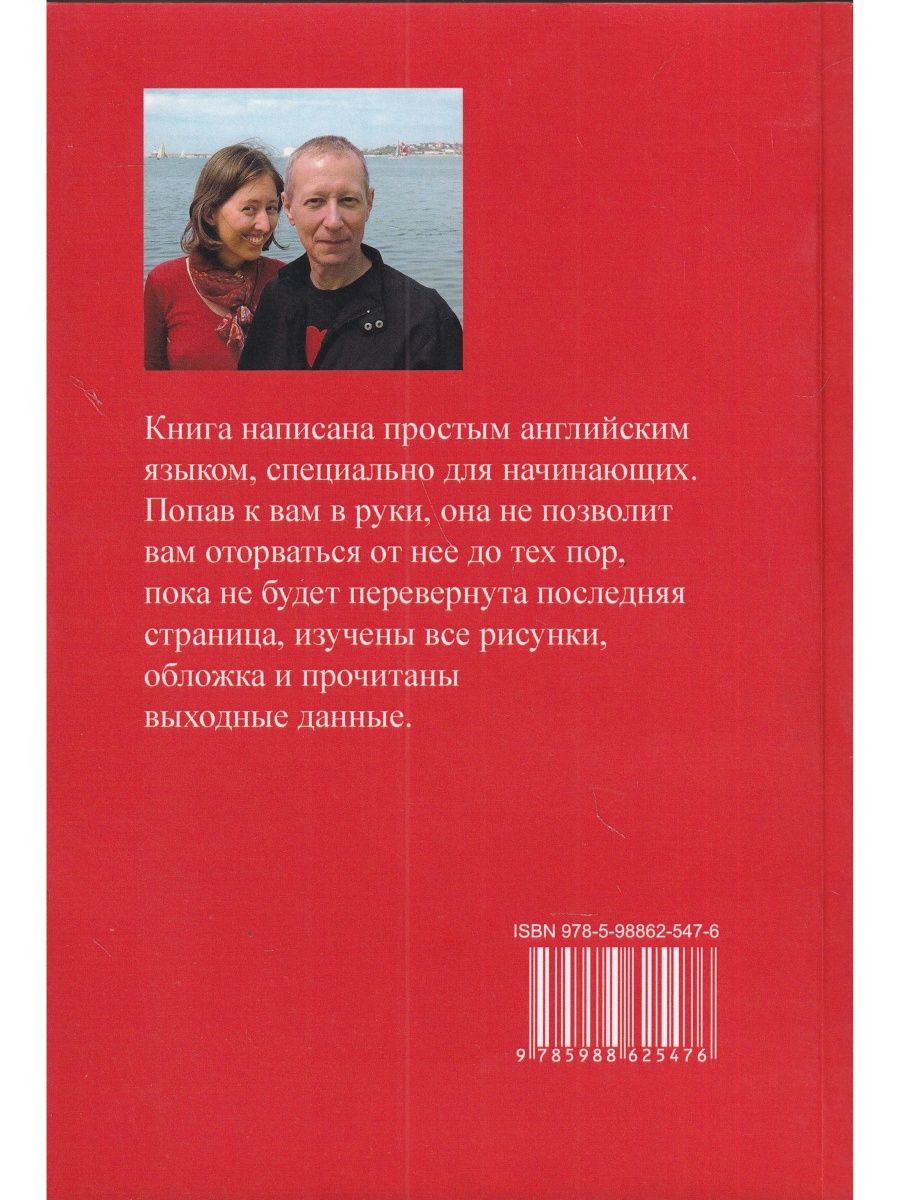 Книга написана простым английским языком, специально для начинающих. Попав к вам в руки, она не позволит вам оторваться от нее до тех пор, пока не будет перевернута последняя страница, изучены все рисунки, обложка и прочитаны выходные данные.

ISBN 978-5-98862-547-6

9 785988 625476